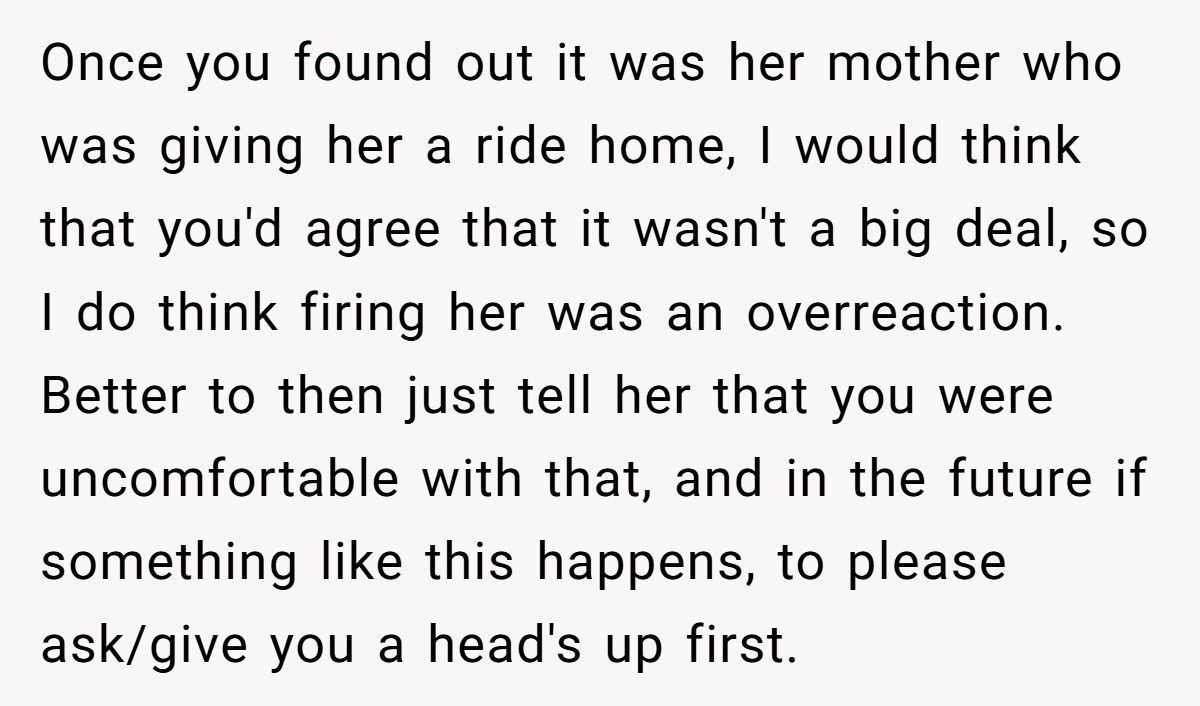 Once you found out it was her mother who was giving her a ride home, I would think that you'd agree that it wasn't a big deal, so I do think firing her was an overreaction. Better to then just tell her that you were uncomfortable with that, and in the future if something like this happens, to please ask/give you a head's up first.